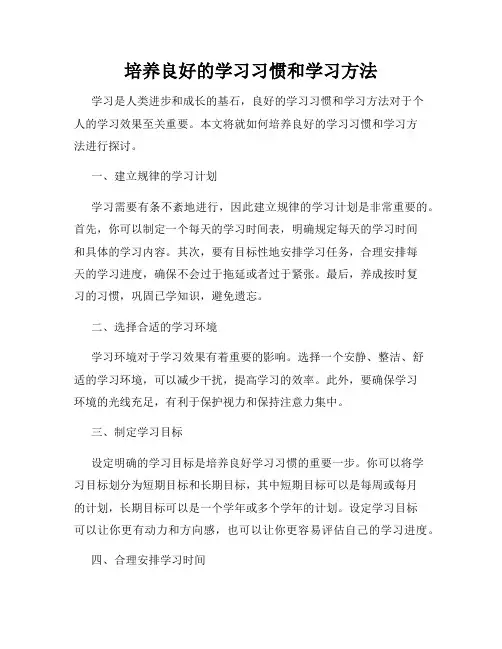 培养良好的学习习惯和学习方法

学习是人类进步和成长的基石，良好的学习习惯和学习方法对于个人的学习效果至关重要。本文将就如何培养良好的学习习惯和学习方法进行探讨。

一、建立规律的学习计划

学习需要有条不紊地进行，因此建立规律的学习计划是非常重要的。首先，你可以制定一个每天的学习时间表，明确规定每天的学习时间和具体的学习内容。其次，要有目标性地安排学习任务，合理安排每天的学习进度，确保不会过于拖延或者过于紧张。最后，养成按时复习的习惯，巩固已学知识，避免遗忘。

二、选择合适的学习环境

学习环境对于学习效果有着重要的影响。选择一个安静、整洁、舒适的学习环境，可以减少干扰，提高学习的效率。此外，要确保学习环境的光线充足，有利于保护视力和保持注意力集中。

三、制定学习目标

设定明确的学习目标是培养良好学习习惯的重要一步。你可以将学习目标划分为短期目标和长期目标，其中短期目标可以是每周或每月的计划，长期目标可以是一个学年或多个学年的计划。设定学习目标可以让你更有动力和方向感，也可以让你更容易评估自己的学习进度。

四、合理安排学习时间